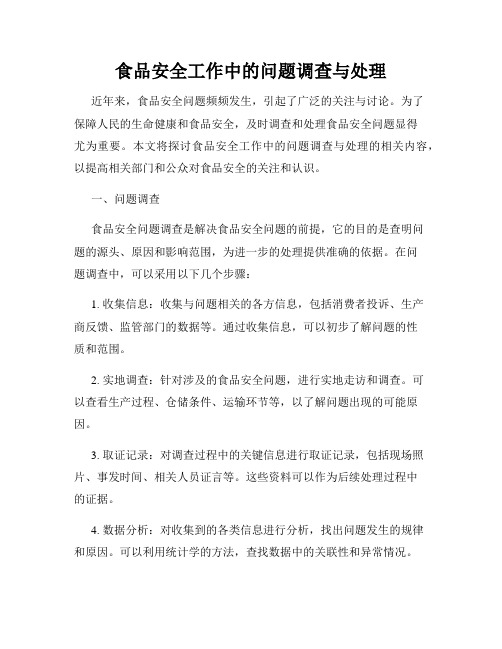 食品安全工作中的问题调查与处理

近年来，食品安全问题频频发生，引起了广泛的关注与讨论。为了保障人民的生命健康和食品安全，及时调查和处理食品安全问题显得尤为重要。本文将探讨食品安全工作中的问题调查与处理的相关内容，以提高相关部门和公众对食品安全的关注和认识。

一、问题调查

食品安全问题调查是解决食品安全问题的前提，它的目的是查明问题的源头、原因和影响范围，为进一步的处理提供准确的依据。在问题调查中，可以采用以下几个步骤：

1. 收集信息：收集与问题相关的各方信息，包括消费者投诉、生产商反馈、监管部门的数据等。通过收集信息，可以初步了解问题的性质和范围。

2. 实地调查：针对涉及的食品安全问题，进行实地走访和调查。可以查看生产过程、仓储条件、运输环节等，以了解问题出现的可能原因。

3. 取证记录：对调查过程中的关键信息进行取证记录，包括现场照片、事发时间、相关人员证言等。这些资料可以作为后续处理过程中的证据。

4. 数据分析：对收集到的各类信息进行分析，找出问题发生的规律和原因。可以利用统计学的方法，查找数据中的关联性和异常情况。